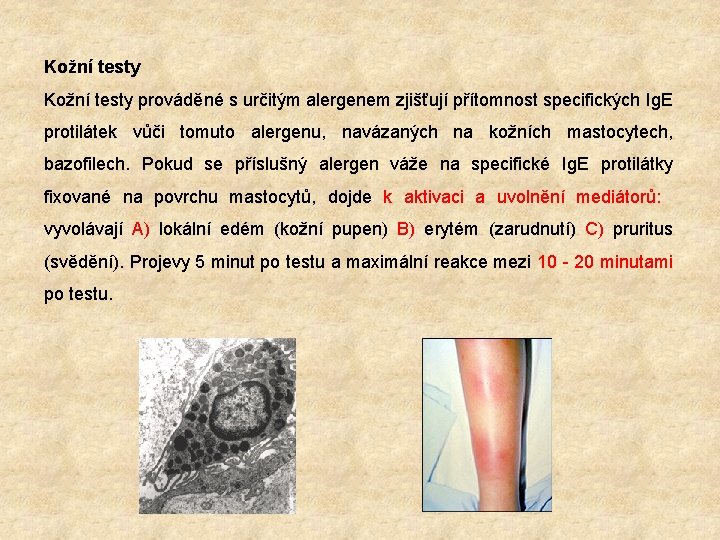 **Kožní testy**

Kožní testy prováděné s určitým alergenem zjišťují přítomnost specifických IgE protilátek vůči tomuto alergenu, navázaných na kožních mastocytech, bazofilech. Pokud se příslušný alergen váže na specifické IgE protilátky fixované na povrchu mastocytů, dojde k aktivaci a uvolnění mediátorů: vyvolávají A) lokální edém (kožní pupen) B) erytém (zarudnutí) C) pruritus (svědění). Projevy 5 minut po testu a maximální reakce mezi 10 - 20 minutami po testu.